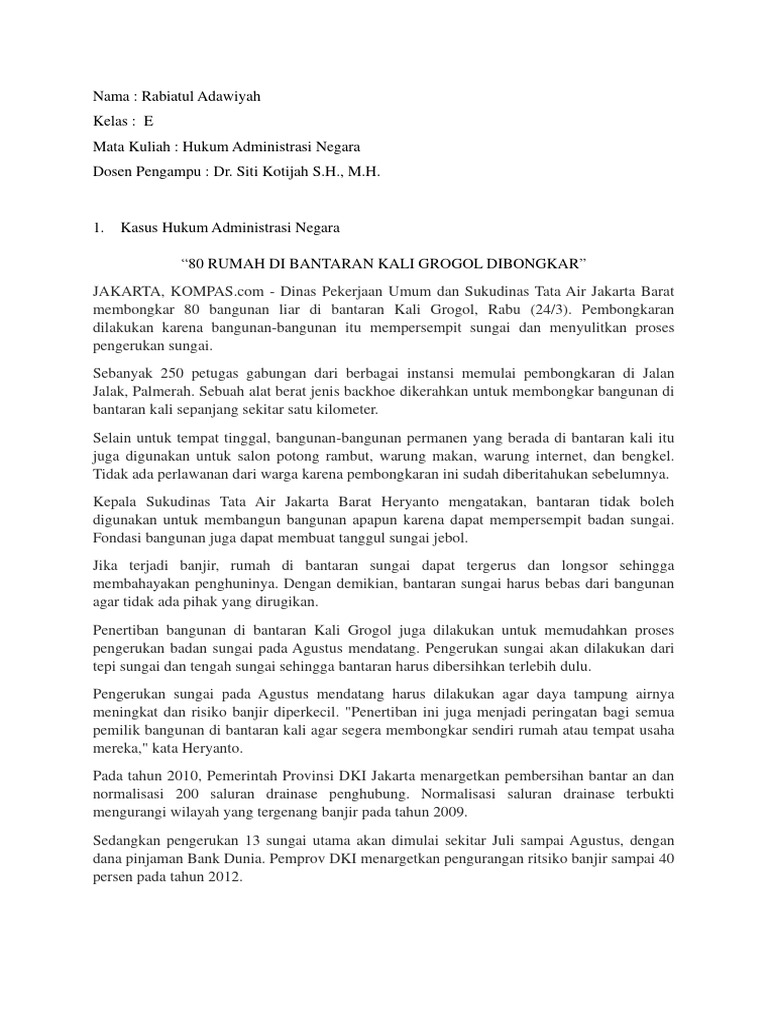 Nama : Rabiatul Adawiyah

Kelas : E

Mata Kuliah : Hukum Administrasi Negara

Dosen Pengampu : Dr. Siti Kotijah S.H., M.H.

1. Kasus Hukum Administrasi Negara

“80 RUMAH DI BANTARAN KALI GROGOL DIBONGKAR”

JAKARTA, KOMPAS.com - Dinas Pekerjaan Umum dan Sukudinas Tata Air Jakarta Barat membongkar 80 bangunan liar di bantaran Kali Grogol, Rabu (24/3). Pembongkaran dilakukan karena bangunan-bangunan itu mempersempit sungai dan menyulitkan proses pengerukan sungai.

Sebanyak 250 petugas gabungan dari berbagai instansi memulai pembongkaran di Jalan Jalak, Palmerah. Sebuah alat berat jenis backhoe dikerahkan untuk membongkar bangunan di bantaran kali sepanjang sekitar satu kilometer.

Selain untuk tempat tinggal, bangunan-bangunan permanen yang berada di bantaran kali itu juga digunakan untuk salon potong rambut, warung makan, warung internet, dan bengkel. Tidak ada perlawanan dari warga karena pembongkaran ini sudah diberitahukan sebelumnya.

Kepala Sukudinas Tata Air Jakarta Barat Heryanto mengatakan, bantaran tidak boleh digunakan untuk membangun bangunan apapun karena dapat mempersempit badan sungai. Fondasi bangunan juga dapat membuat tanggul sungai jebol.

Jika terjadi banjir, rumah di bantaran sungai dapat tergerus dan longsor sehingga membahayakan penghuninya. Dengan demikian, bantaran sungai harus bebas dari bangunan agar tidak ada pihak yang dirugikan.

Penertiban bangunan di bantaran Kali Grogol juga dilakukan untuk memudahkan proses pengerukan badan sungai pada Agustus mendatang. Pengerukan sungai akan dilakukan dari tepi sungai dan tengah sungai sehingga bantaran harus dibersihkan terlebih dulu.

Pengerukan sungai pada Agustus mendatang harus dilakukan agar daya tampung airnya meningkat dan risiko banjir diperkecil. "Penertiban ini juga menjadi peringatan bagi semua pemilik bangunan di bantaran kali agar segera membongkar sendiri rumah atau tempat usaha mereka," kata Heryanto.

Pada tahun 2010, Pemerintah Provinsi DKI Jakarta menargetkan pembersihan bantar an dan normalisasi 200 saluran drainase penghubung. Normalisasi saluran drainase terbukti mengurangi wilayah yang tergenang banjir pada tahun 2009.

Sedangkan pengerukan 13 sungai utama akan dimulai sekitar Juli sampai Agustus, dengan dana pinjaman Bank Dunia. Pemprov DKI menargetkan pengurangan ritsiko banjir sampai 40 persen pada tahun 2012.